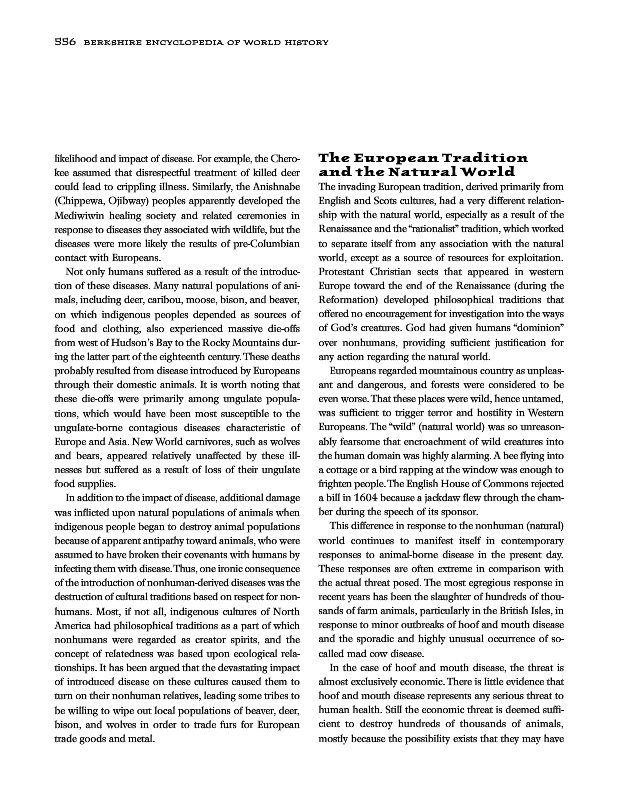 556 BERKSHIRE ENCYCLOPEDIA OF WORLD HISTORY

likelihood and impact of disease. For example, the Cherokee assumed that disrespectful treatment of killed deer could lead to crippling illness. Similarly, the Anishnabe (Chippewa, Ojibway) peoples apparently developed the Mediwiwin healing society and related ceremonies in response to diseases they associated with wildlife, but the diseases were more likely the results of pre-Columbian contact with Europeans.

Not only humans suffered as a result of the introduction of these diseases. Many natural populations of animals, including deer, caribou, moose, bison, and beaver, on which indigenous peoples depended as sources of food and clothing, also experienced massive die-offs from west of Hudson's Bay to the Rocky Mountains during the latter part of the eighteenth century. These deaths probably resulted from disease introduced by Europeans through their domestic animals. It is worth noting that these die-offs were primarily among ungulate populations, which would have been most susceptible to the ungulate-borne contagious diseases characteristic of Europe and Asia. New World carnivores, such as wolves and bears, appeared relatively unaffected by these illnesses but suffered as a result of loss of their ungulate food supplies.

In addition to the impact of disease, additional damage was inflicted upon natural populations of animals when indigenous people began to destroy animal populations because of apparent antipathy toward animals, who were assumed to have broken their covenants with humans by infecting them with disease. Thus, one ironic consequence of the introduction of nonhuman-derived diseases was the destruction of cultural traditions based on respect for nonhumans. Most, if not all, indigenous cultures of North America had philosophical traditions as a part of which nonhumans were regarded as creator spirits, and the concept of relatedness was based upon ecological relationships. It has been argued that the devastating impact of introduced disease on these cultures caused them to turn on their nonhuman relatives, leading some tribes to be willing to wipe out local populations of beaver, deer, bison, and wolves in order to trade furs for European trade goods and metal.

The European Tradition and the Natural World

The invading European tradition, derived primarily from English and Scots cultures, had a very different relationship with the natural world, especially as a result of the Renaissance and the "rationalist" tradition, which worked to separate itself from any association with the natural world, except as a source of resources for exploitation. Protestant Christian sects that appeared in western Europe toward the end of the Renaissance (during the Reformation) developed philosophical traditions that offered no encouragement for investigation into the ways of God's creatures. God had given humans "dominion" over nonhumans, providing sufficient justification for any action regarding the natural world.

Europeans regarded mountainous country as unpleasant and dangerous, and forests were considered to be even worse. That these places were wild, hence untamed, was sufficient to trigger terror and hostility in Western Europeans. The "wild" (natural world) was so unreasonably fearsome that encroachment of wild creatures into the human domain was highly alarming. A bee flying into a cottage or a bird rapping at the window was enough to frighten people. The English House of Commons rejected a bill in 1604 because a jackdaw flew through the chamber during the speech of its sponsor.

This difference in response to the nonhuman (natural) world continues to manifest itself in contemporary responses to animal-borne disease in the present day. These responses are often extreme in comparison with the actual threat posed. The most egregious response in recent years has been the slaughter of hundreds of thousands of farm animals, particularly in the British Isles, in response to minor outbreaks of hoof and mouth disease and the sporadic and highly unusual occurrence of so-called mad cow disease.

In the case of hoof and mouth disease, the threat is almost exclusively economic. There is little evidence that hoof and mouth disease represents any serious threat to human health. Still the economic threat is deemed sufficient to destroy hundreds of thousands of animals, mostly because the possibility exists that they may have